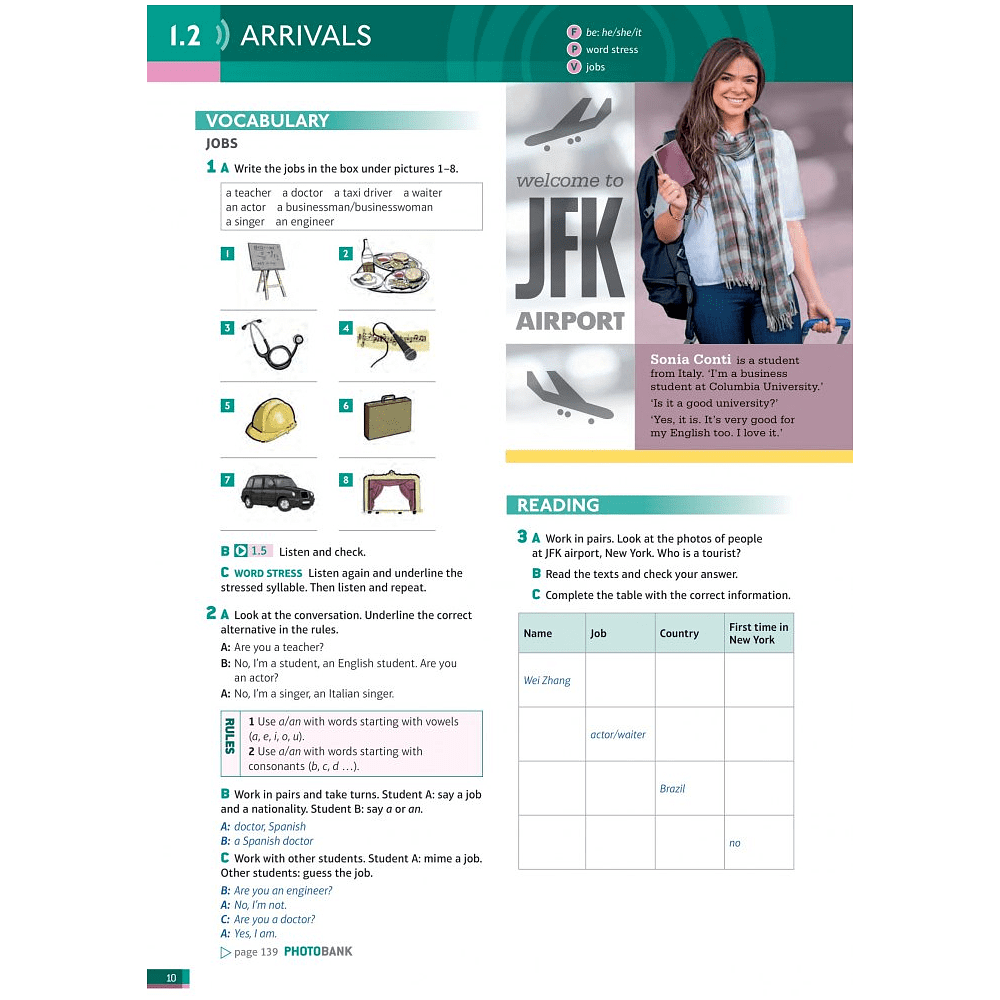 1.2 ARRIVALS

F be: he/she/it
P word stress
V jobs

VOCABULARY

JOBS

1 A Write the jobs in the box under pictures 1–8.

a teacher a doctor a taxi driver a waiter an actor a businessman/businesswoman a singer an engineer

1 2 3 4 5 6 7 8

B 1.5 Listen and check.

C WORD STRESS Listen again and underline the stressed syllable. Then listen and repeat.

2 A Look at the conversation. Underline the correct alternative in the rules.

A: Are you a teacher?
B: No, I'm a student, an English student. Are you an actor?
A: No, I'm a singer, an Italian singer.

RULES
1 Use a/an with words starting with vowels (a, e, i, o, u).
2 Use a/an with words starting with consonants (b, c, d …).

B Work in pairs and take turns. Student A: say a job and a nationality. Student B: say a or an.

A: doctor, Spanish
B: a Spanish doctor

C Work with other students. Student A: mime a job. Other students: guess the job.

B: Are you an engineer?
A: No, I'm not.
C: Are you a doctor?
A: Yes, I am.

page 139 PHOTOBANK

welcome to JFK AIRPORT

Sonia Conti is a student from Italy. 'I'm a business student at Columbia University.'
'Is it a good university?'
'Yes, it is. It's very good for my English too. I love it.'

READING

3 A Work in pairs. Look at the photos of people at JFK airport, New York. Who is a tourist?

B Read the texts and check your answer.

C Complete the table with the correct information.

| Name | Job | Country | First time in New York |
|---|---|---|---|
| Wei Zhang | | | |
| | actor/waiter | | |
| | | Brazil | |
| | | | no |

10